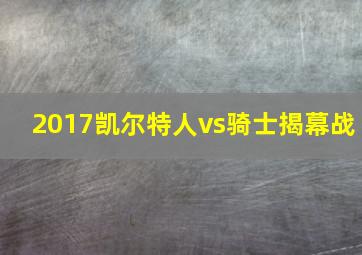 2017凯尔特人vs骑士揭幕战